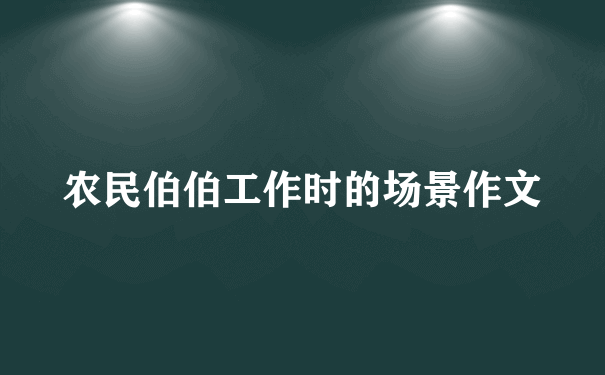 农民伯伯工作时的场景作文